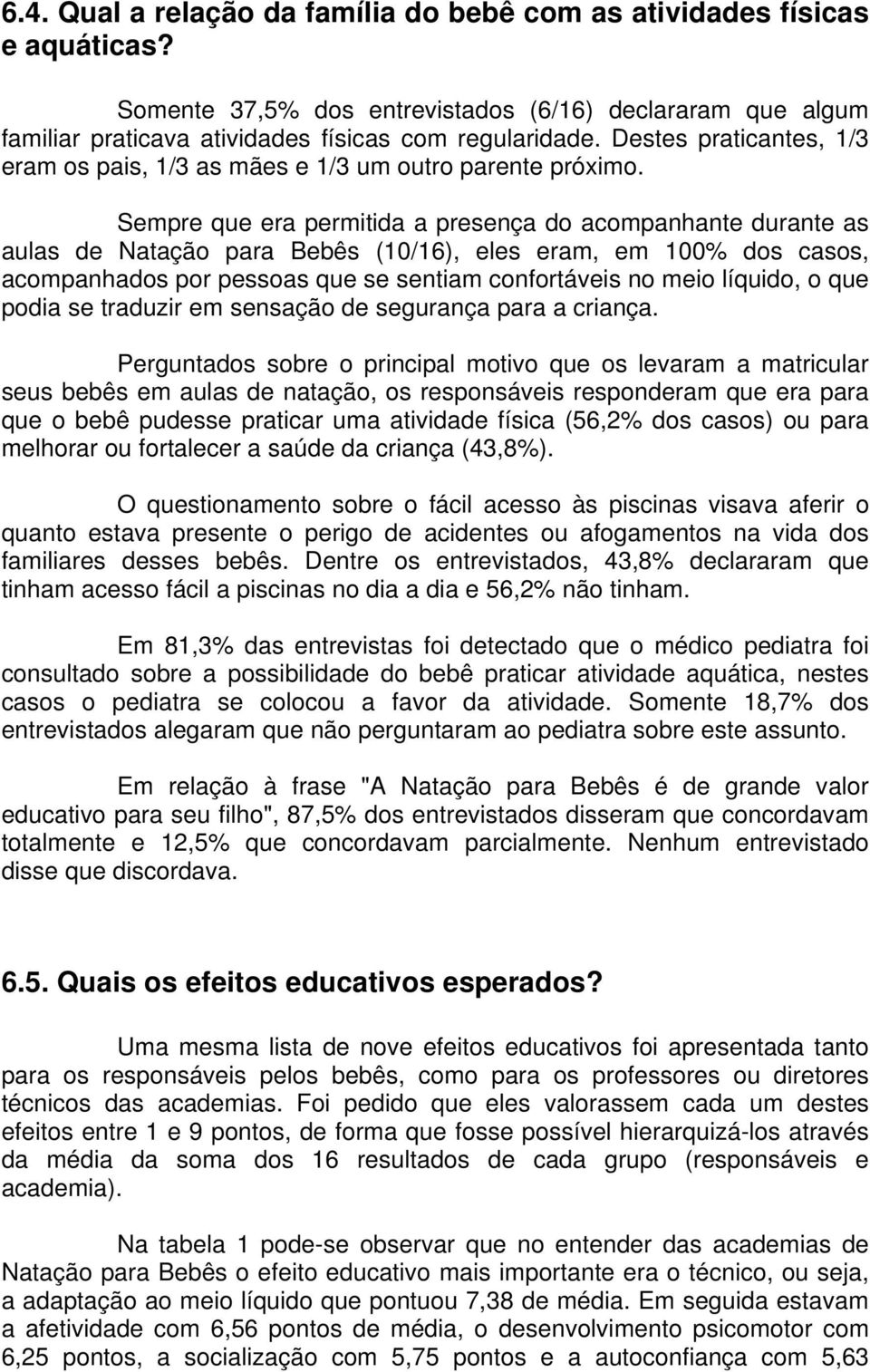 6.4. Qual a relação da família do bebê com as atividades físicas e aquáticas?

Somente 37,5% dos entrevistados (6/16) declararam que algum familiar praticava atividades físicas com regularidade. Destes praticantes, 1/3 eram os pais, 1/3 as mães e 1/3 um outro parente próximo.

Sempre que era permitida a presença do acompanhante durante as aulas de Natação para Bebês (10/16), eles eram, em 100% dos casos, acompanhados por pessoas que se sentiam confortáveis no meio líquido, o que podia se traduzir em sensação de segurança para a criança.

Perguntados sobre o principal motivo que os levaram a matricular seus bebês em aulas de natação, os responsáveis responderam que era para que o bebê pudesse praticar uma atividade física (56,2% dos casos) ou para melhorar ou fortalecer a saúde da criança (43,8%).

O questionamento sobre o fácil acesso às piscinas visava aferir o quanto estava presente o perigo de acidentes ou afogamentos na vida dos familiares desses bebês. Dentre os entrevistados, 43,8% declararam que tinham acesso fácil a piscinas no dia a dia e 56,2% não tinham.

Em 81,3% das entrevistas foi detectado que o médico pediatra foi consultado sobre a possibilidade do bebê praticar atividade aquática, nestes casos o pediatra se colocou a favor da atividade. Somente 18,7% dos entrevistados alegaram que não perguntaram ao pediatra sobre este assunto.

Em relação à frase "A Natação para Bebês é de grande valor educativo para seu filho", 87,5% dos entrevistados disseram que concordavam totalmente e 12,5% que concordavam parcialmente. Nenhum entrevistado disse que discordava.

6.5. Quais os efeitos educativos esperados?

Uma mesma lista de nove efeitos educativos foi apresentada tanto para os responsáveis pelos bebês, como para os professores ou diretores técnicos das academias. Foi pedido que eles valorassem cada um destes efeitos entre 1 e 9 pontos, de forma que fosse possível hierarquizá-los através da média da soma dos 16 resultados de cada grupo (responsáveis e academia).

Na tabela 1 pode-se observar que no entender das academias de Natação para Bebês o efeito educativo mais importante era o técnico, ou seja, a adaptação ao meio líquido que pontuou 7,38 de média. Em seguida estavam a afetividade com 6,56 pontos de média, o desenvolvimento psicomotor com 6,25 pontos, a socialização com 5,75 pontos e a autoconfiança com 5,63